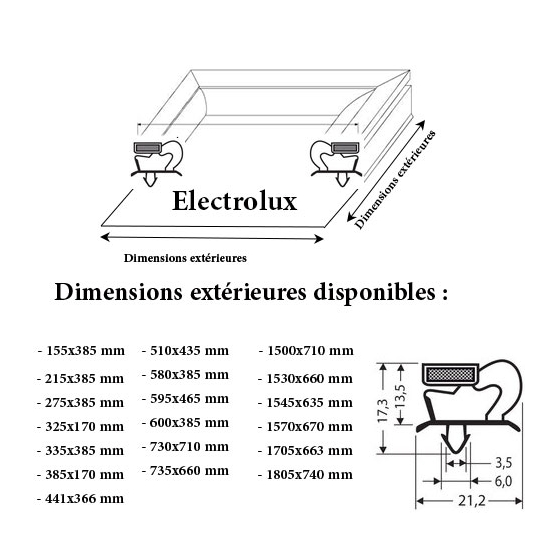 Electrolux

Dimensions extérieures

Dimensions extérieures

Dimensions extérieures disponibles :

- 155x385 mm
- 215x385 mm
- 275x385 mm
- 325x170 mm
- 335x385 mm
- 385x170 mm
- 441x366 mm

- 510x435 mm
- 580x385 mm
- 595x465 mm
- 600x385 mm
- 730x710 mm
- 735x660 mm

- 1500x710 mm
- 1530x660 mm
- 1545x635 mm
- 1570x670 mm
- 1705x663 mm
- 1805x740 mm

17,3
13,5
3,5
6,0
21,2